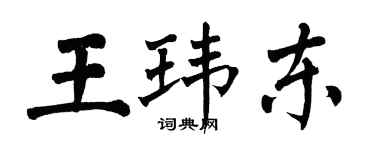 王玮东

词典网